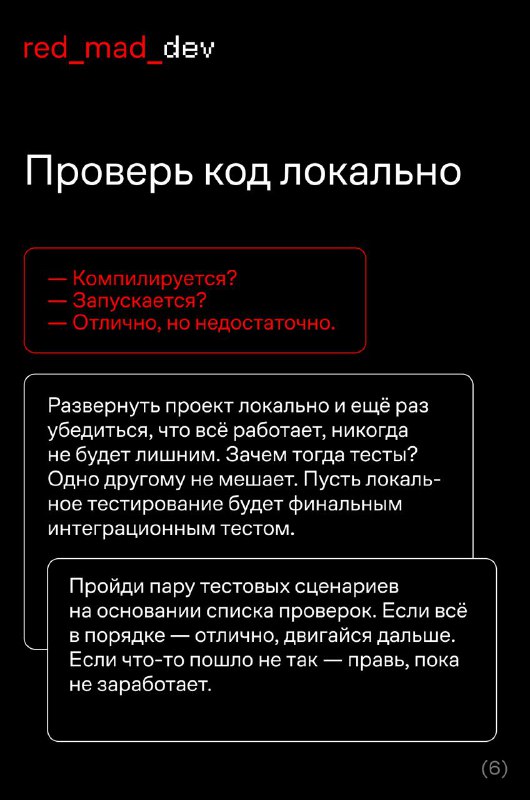 red_mad_dev

Проверь код локально

— Компилируется?
— Запускается?
— Отлично, но недостаточно.

Развернуть проект локально и ещё раз убедиться, что всё работает, никогда не будет лишним. Зачем тогда тесты? Одно другому не мешает. Пусть локальное тестирование будет финальным интеграционным тестом.

Пройди пару тестовых сценариев на основании списка проверок. Если всё в порядке — отлично, двигайся дальше. Если что-то пошло не так — правь, пока не заработает.

(6)